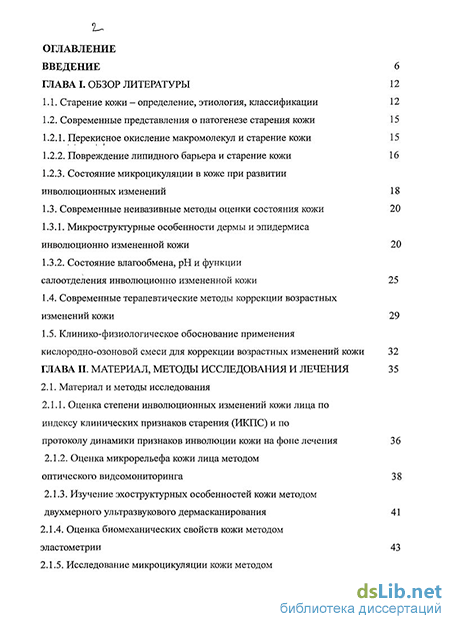 2

ОГЛАВЛЕНИЕ

ВВЕДЕНИЕ 6

ГЛАВА I. ОБЗОР ЛИТЕРАТУРЫ 12

1.1. Старение кожи – определение, этиология, классификации 12

1.2. Современные представления о патогенезе старения кожи 15

1.2.1. Перекисное окисление макромолекул и старение кожи 15

1.2.2. Повреждение липидного барьера и старение кожи 16

1.2.3. Состояние микроцикуляции в коже при развитии инволюционных изменений 18

1.3. Современные неивазивные методы оценки состояния кожи 20

1.3.1. Микроструктурные особенности дермы и эпидермиса инволюционно измененной кожи 20

1.3.2. Состояние влагообмена, pH и функции салоотделения инволюционно измененной кожи 25

1.4. Современные терапевтические методы коррекции возрастных изменений кожи 29

1.5. Клинико-физиологическое обоснование применения кислородно-озоновой смеси для коррекции возрастных изменений кожи 32

ГЛАВА II. МАТЕРИАЛ, МЕТОДЫ ИССЛЕДОВАНИЯ И ЛЕЧЕНИЯ 35

2.1. Материал и методы исследования

2.1.1. Оценка степени инволюционных изменений кожи лица по индексу клинических признаков старения (ИКПС) и по протоколу динамики признаков инволюции кожи на фоне лечения 36

2.1.2. Оценка микрорельефа кожи лица методом оптического видеомониторинга 38

2.1.3. Изучение эхоструктурных особенностей кожи методом двухмерного ультразвукового дермасканирования 41

2.1.4. Оценка биомеханических свойств кожи методом эластометрии 43

2.1.5. Исследование микроцикуляции кожи методом

dsLib.net
библиотека диссертаций